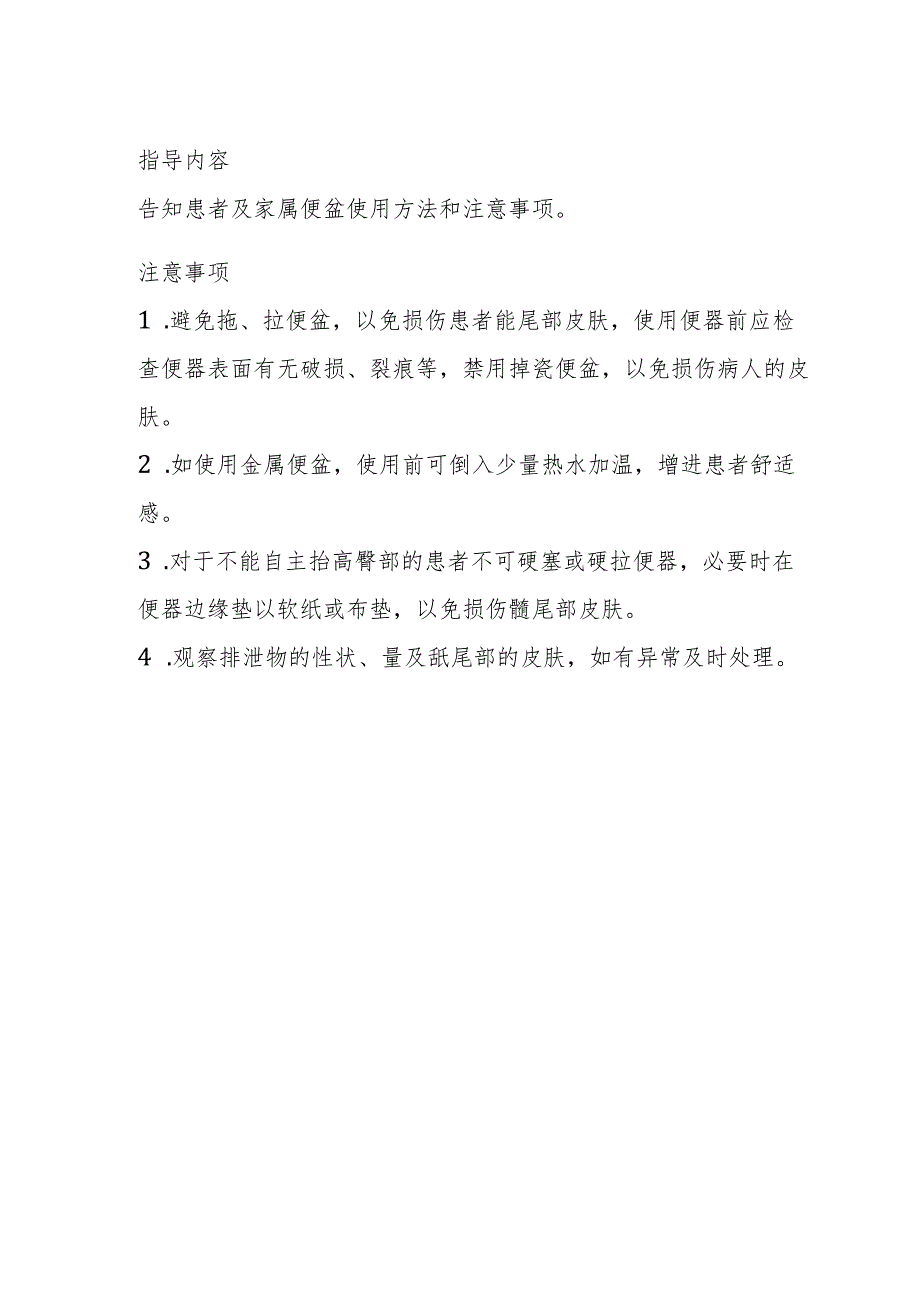 指导内容

告知患者及家属便盆使用方法和注意事项。

注意事项

1 .避免拖、拉便盆，以免损伤患者能尾部皮肤，使用便器前应检查便器表面有无破损、裂痕等，禁用掉瓷便盆，以免损伤病人的皮肤。

2 .如使用金属便盆，使用前可倒入少量热水加温，增进患者舒适感。

3 .对于不能自主抬高臀部的患者不可硬塞或硬拉便器，必要时在便器边缘垫以软纸或布垫，以免损伤髓尾部皮肤。

4 .观察排泄物的性状、量及舐尾部的皮肤，如有异常及时处理。